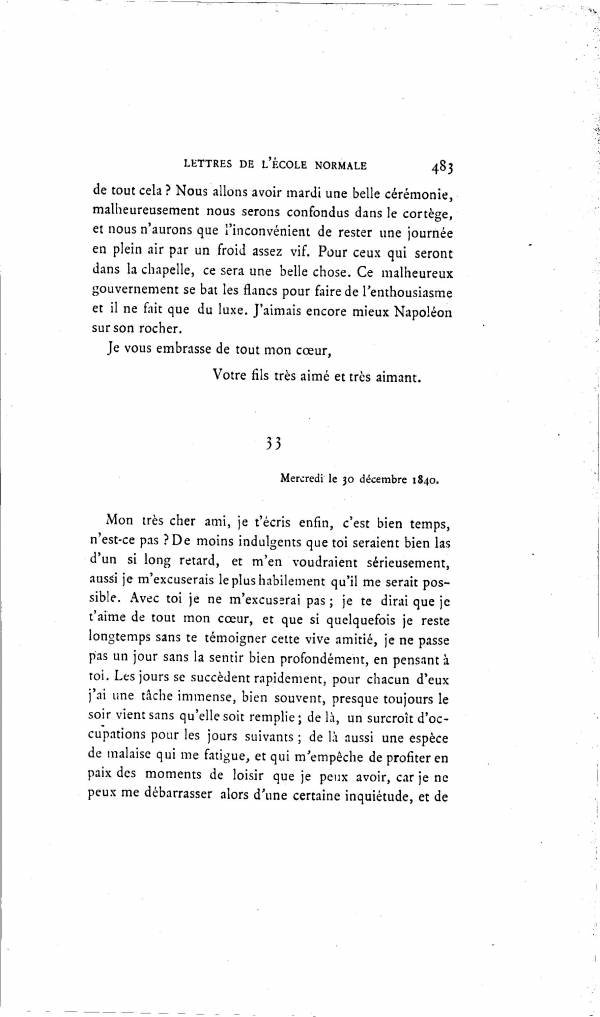 LETTRES DE L'ÉCOLE NORMALE 483

de tout cela ? Nous allons avoir mardi une belle cérémonie, malheureusement nous serons confondus dans le cortège, et nous n'aurons que l'inconvénient de rester une journée en plein air par un froid assez vif. Pour ceux qui seront dans la chapelle, ce sera une belle chose. Ce malheureux gouvernement se bat les flancs pour faire de l'enthousiasme et il ne fait que du luxe. J'aimais encore mieux Napoléon sur son rocher.

Je vous embrasse de tout mon cœur,

Votre fils très aimé et très aimant.

33

Mercredi le 30 décembre 1840.

Mon très cher ami, je t'écris enfin, c'est bien temps, n'est-ce pas ? De moins indulgents que toi seraient bien las d'un si long retard, et m'en voudraient sérieusement, aussi je m'excuserais le plus habilement qu'il me serait possible. Avec toi je ne m'excuserai pas ; je te dirai que je t'aime de tout mon cœur, et que si quelquefois je reste longtemps sans te témoigner cette vive amitié, je ne passe pas un jour sans la sentir bien profondément, en pensant à toi. Les jours se succèdent rapidement, pour chacun d'eux j'ai une tâche immense, bien souvent, presque toujours le soir vient sans qu'elle soit remplie ; de là, un surcroît d'occupations pour les jours suivants ; de là aussi une espèce de malaise qui me fatigue, et qui m'empêche de profiter en paix des moments de loisir que je peux avoir, car je ne peux me débarrasser alors d'une certaine inquiétude, et de